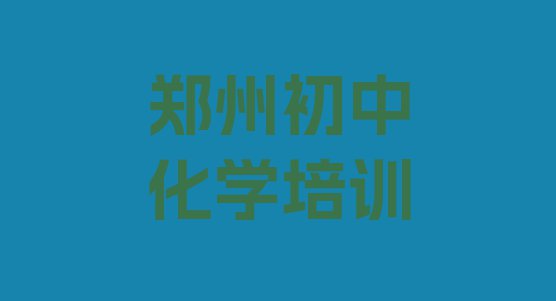 郑州初中
化学培训